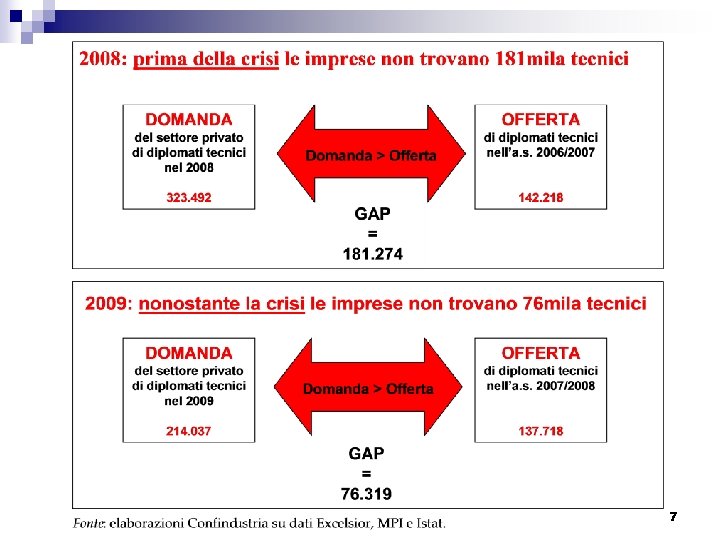 2008: prima della crisi le imprese non trovano 181mila tecnici

DOMANDA
del settore privato di diplomati tecnici nel 2008

323.492

Domanda > Offerta

OFFERTA
di diplomati tecnici nell'a.s. 2006/2007

142.218

GAP
=
181.274

2009: nonostante la crisi le imprese non trovano 76mila tecnici

DOMANDA
del settore privato di diplomati tecnici nel 2009

214.037

Domanda > Offerta

OFFERTA
di diplomati tecnici nell'a.s. 2007/2008

137.718

GAP
=
76.319

Fonte: elaborazioni Confindustria su dati Excelsior, MPI e Istat.

7